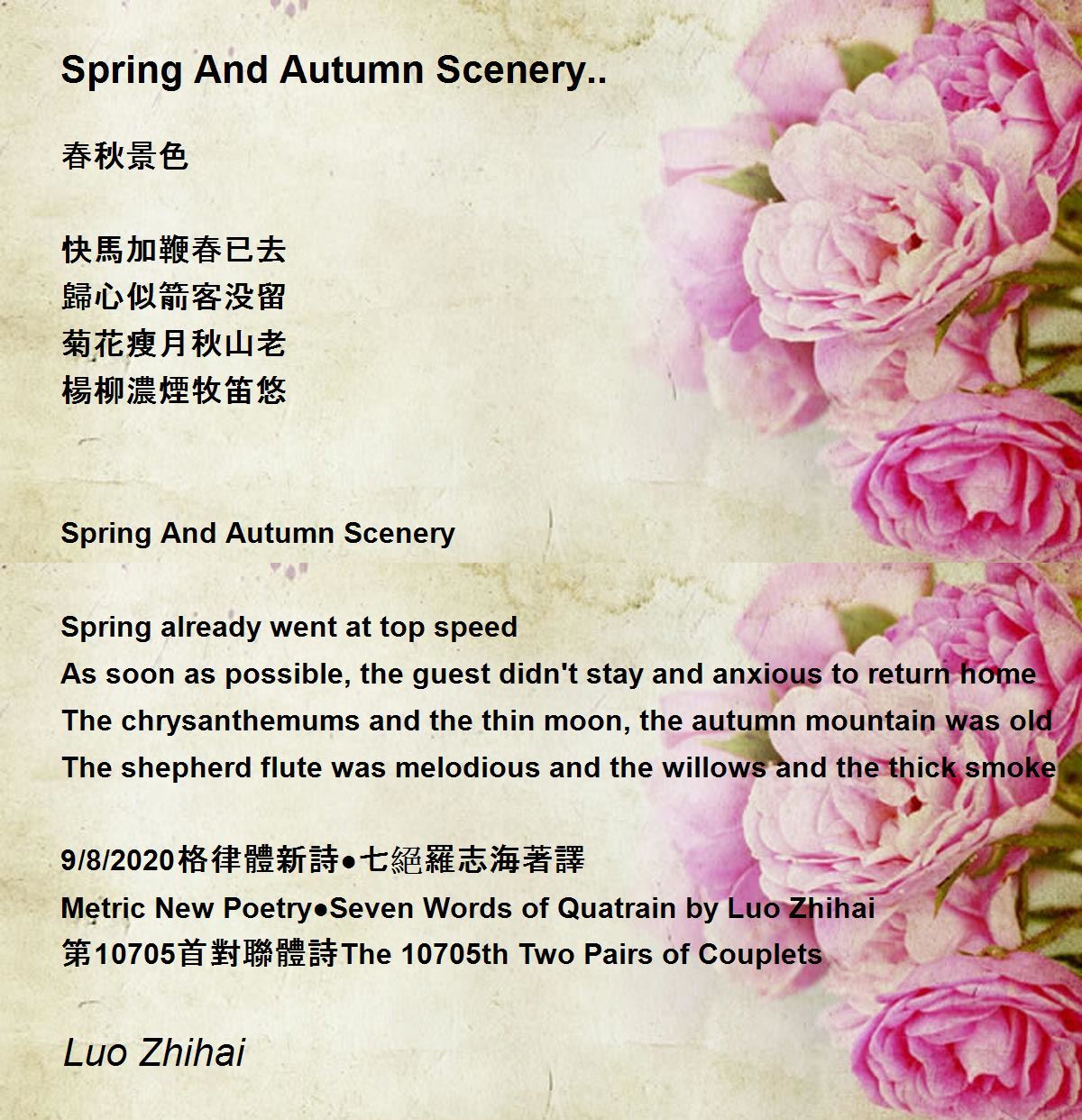 Spring And Autumn Scenery..

春秋景色

快馬加鞭春已去
歸心似箭客没留
菊花瘦月秋山老
楊柳濃煙牧笛悠

Spring And Autumn Scenery

Spring already went at top speed
As soon as possible, the guest didn't stay and anxious to return home
The chrysanthemums and the thin moon, the autumn mountain was old
The shepherd flute was melodious and the willows and the thick smoke

9/8/2020格律體新詩●七絕羅志海著譯
Metric New Poetry●Seven Words of Quatrain by Luo Zhihai
第10705首對聯體詩The 10705th Two Pairs of Couplets

Luo Zhihai